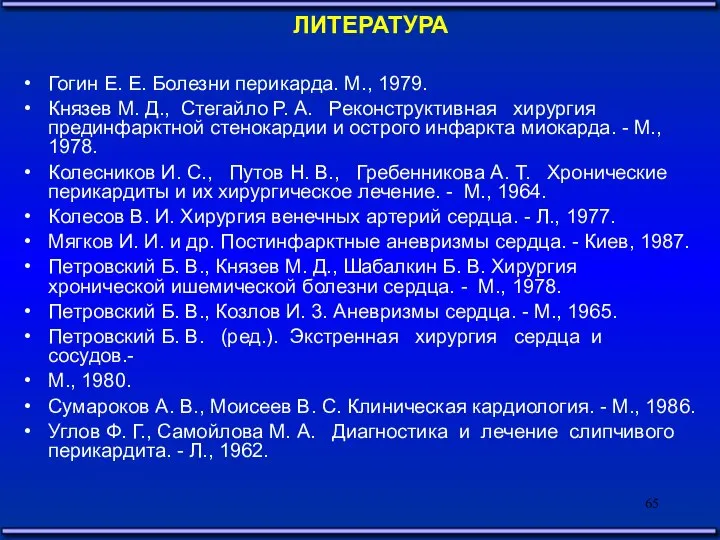 ЛИТЕРАТУРА

• Гогин Е. Е. Болезни перикарда. М., 1979.
• Князев М. Д., Стегайло Р. А. Реконструктивная хирургия прединфарктной стенокардии и острого инфаркта миокарда. - М., 1978.
• Колесников И. С., Путов Н. В., Гребенникова А. Т. Хронические перикардиты и их хирургическое лечение. - М., 1964.
• Колесов В. И. Хирургия венечных артерий сердца. - Л., 1977.
• Мягков И. И. и др. Постинфарктные аневризмы сердца. - Киев, 1987.
• Петровский Б. В., Князев М. Д., Шабалкин Б. В. Хирургия хронической ишемической болезни сердца. - М., 1978.
• Петровский Б. В., Козлов И. 3. Аневризмы сердца. - М., 1965.
• Петровский Б. В. (ред.). Экстренная хирургия сердца и сосудов.-
• М., 1980.
• Сумароков А. В., Моисеев В. С. Клиническая кардиология. - М., 1986.
• Углов Ф. Г., Самойлова М. А. Диагностика и лечение слипчивого перикардита. - Л., 1962.

65